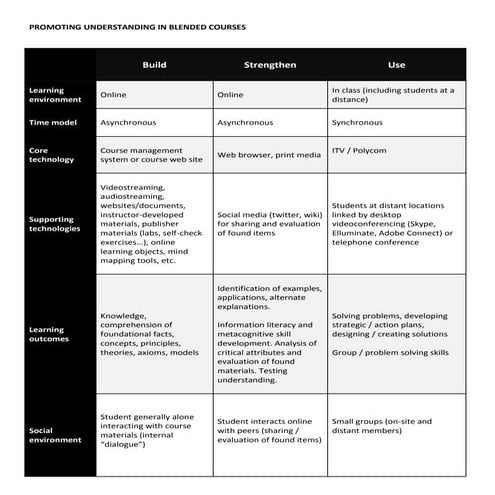 PROMOTING UNDERSTANDING IN BLENDED COURSES

| | Build | Strengthen | Use |
|---|---|---|---|
| Learning environment | Online | Online | In class (including students at a distance) |
| Time model | Asynchronous | Asynchronous | Synchronous |
| Core technology | Course management system or course web site | Web browser, print media | ITV / Polycom |
| Supporting technologies | Videostreaming, audiostreaming, websites/documents, instructor-developed materials, publisher materials (labs, self-check exercises…), online learning objects, mind mapping tools, etc. | Social media (twitter, wiki) for sharing and evaluation of found items | Students at distant locations linked by desktop videoconferencing (Skype, Elluminate, Adobe Connect) or telephone conference |
| Learning outcomes | Knowledge, comprehension of foundational facts, concepts, principles, theories, axioms, models | Identification of examples, applications, alternate explanations. Information literacy and metacognitive skill development. Analysis of critical attributes and evaluation of found materials. Testing understanding. | Solving problems, developing strategic / action plans, designing / creating solutions Group / problem solving skills |
| Social environment | Student generally alone interacting with course materials (internal "dialogue") | Student interacts online with peers (sharing / evaluation of found items) | Small groups (on-site and distant members) |